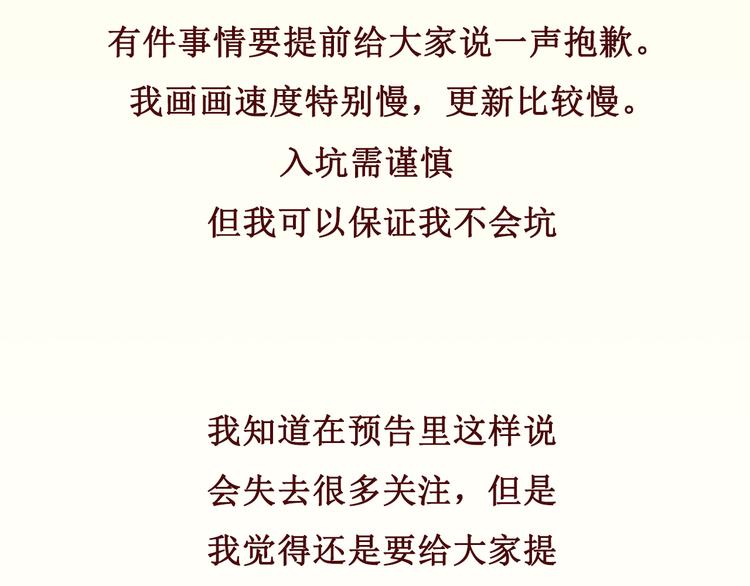 有件事情要提前给大家说一声抱歉。
我画画速度特别慢，更新比较慢。
入坑需谨慎
但我可以保证我不会坑

我知道在预告里这样说
会失去很多关注，但是
我觉得还是要给大家提